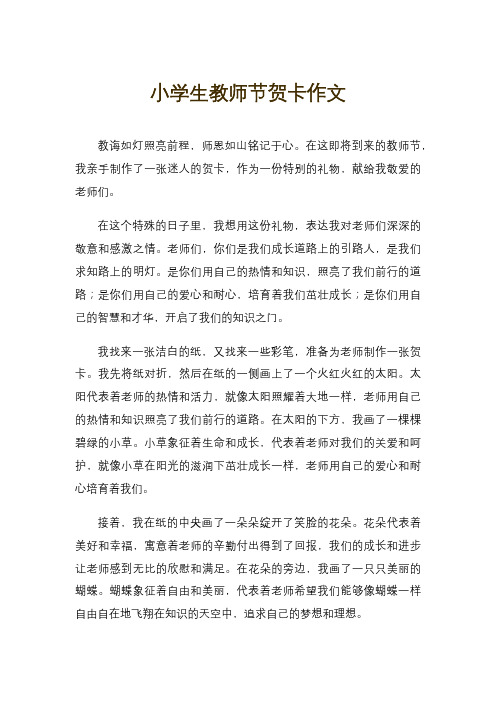 小学生教师节贺卡作文

教诲如灯照亮前程，师恩如山铭记于心。在这即将到来的教师节，我亲手制作了一张迷人的贺卡，作为一份特别的礼物，献给我敬爱的老师们。

在这个特殊的日子里，我想用这份礼物，表达我对老师们深深的敬意和感激之情。老师们，你们是我们成长道路上的引路人，是我们求知路上的明灯。是你们用自己的热情和知识，照亮了我们前行的道路；是你们用自己的爱心和耐心，培育着我们茁壮成长；是你们用自己的智慧和才华，开启了我们的知识之门。

我找来一张洁白的纸，又找来一些彩笔，准备为老师制作一张贺卡。我先将纸对折，然后在纸的一侧画上了一个火红火红的太阳。太阳代表着老师的热情和活力，就像太阳照耀着大地一样，老师用自己的热情和知识照亮了我们前行的道路。在太阳的下方，我画了一棵棵碧绿的小草。小草象征着生命和成长，代表着老师对我们的关爱和呵护，就像小草在阳光的滋润下茁壮成长一样，老师用自己的爱心和耐心培育着我们。

接着，我在纸的中央画了一朵朵绽开了笑脸的花朵。花朵代表着美好和幸福，寓意着老师的辛勤付出得到了回报，我们的成长和进步让老师感到无比的欣慰和满足。在花朵的旁边，我画了一只只美丽的蝴蝶。蝴蝶象征着自由和美丽，代表着老师希望我们能够像蝴蝶一样自由自在地飞翔在知识的天空中，追求自己的梦想和理想。